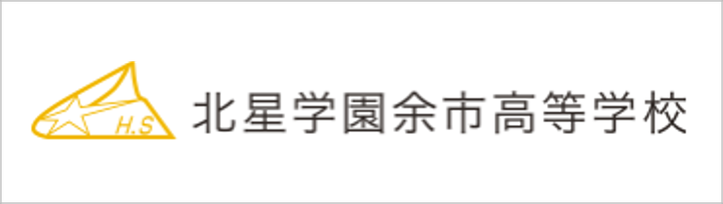 H.S

北星学園余市高等学校